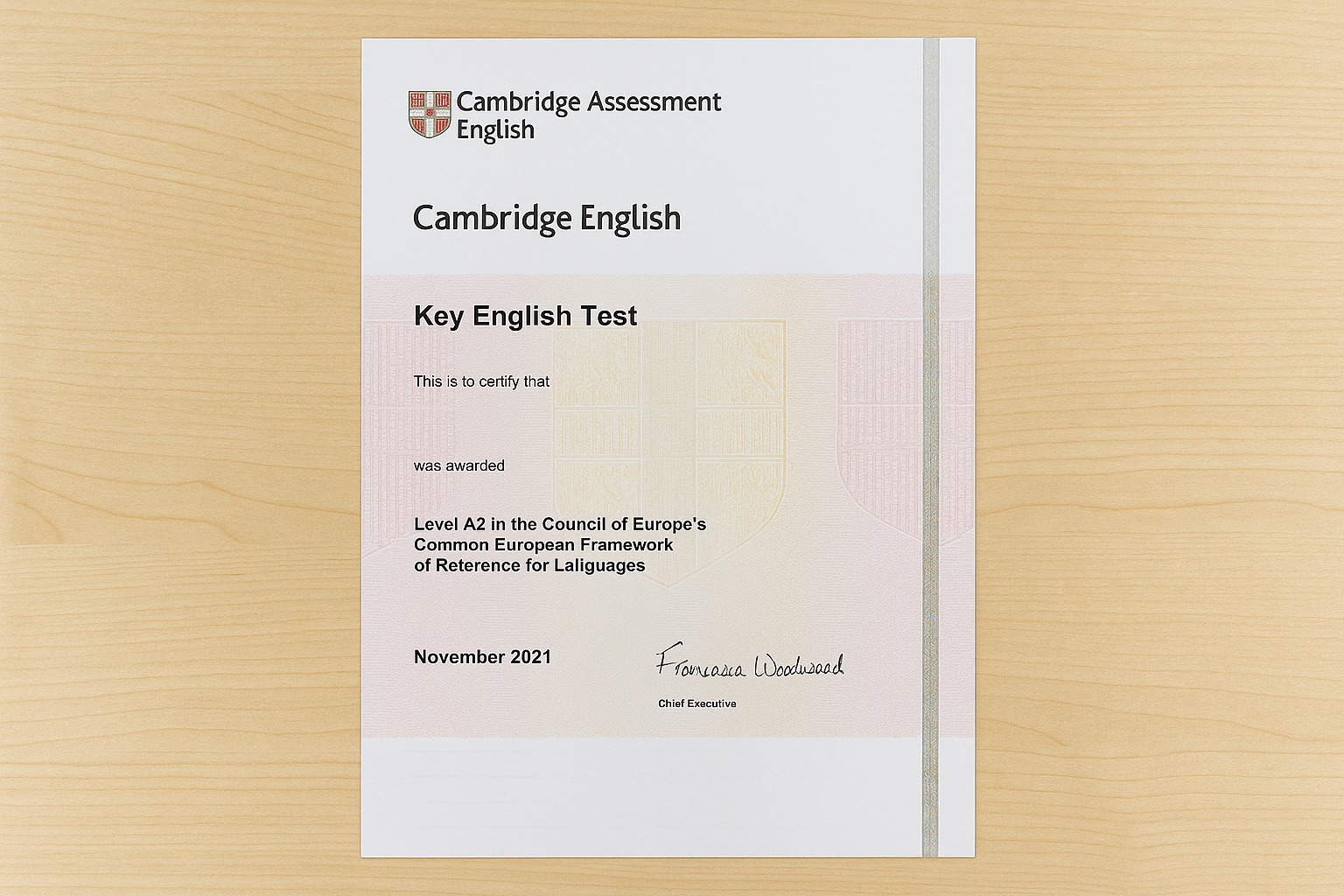 Cambridge Assessment English

Cambridge English

Key English Test

This is to certify that

was awarded

Level A2 in the Council of Europe's Common European Framework of Reterence for Laliguages

November 2021

Francesca Woodwaad

Chief Executive